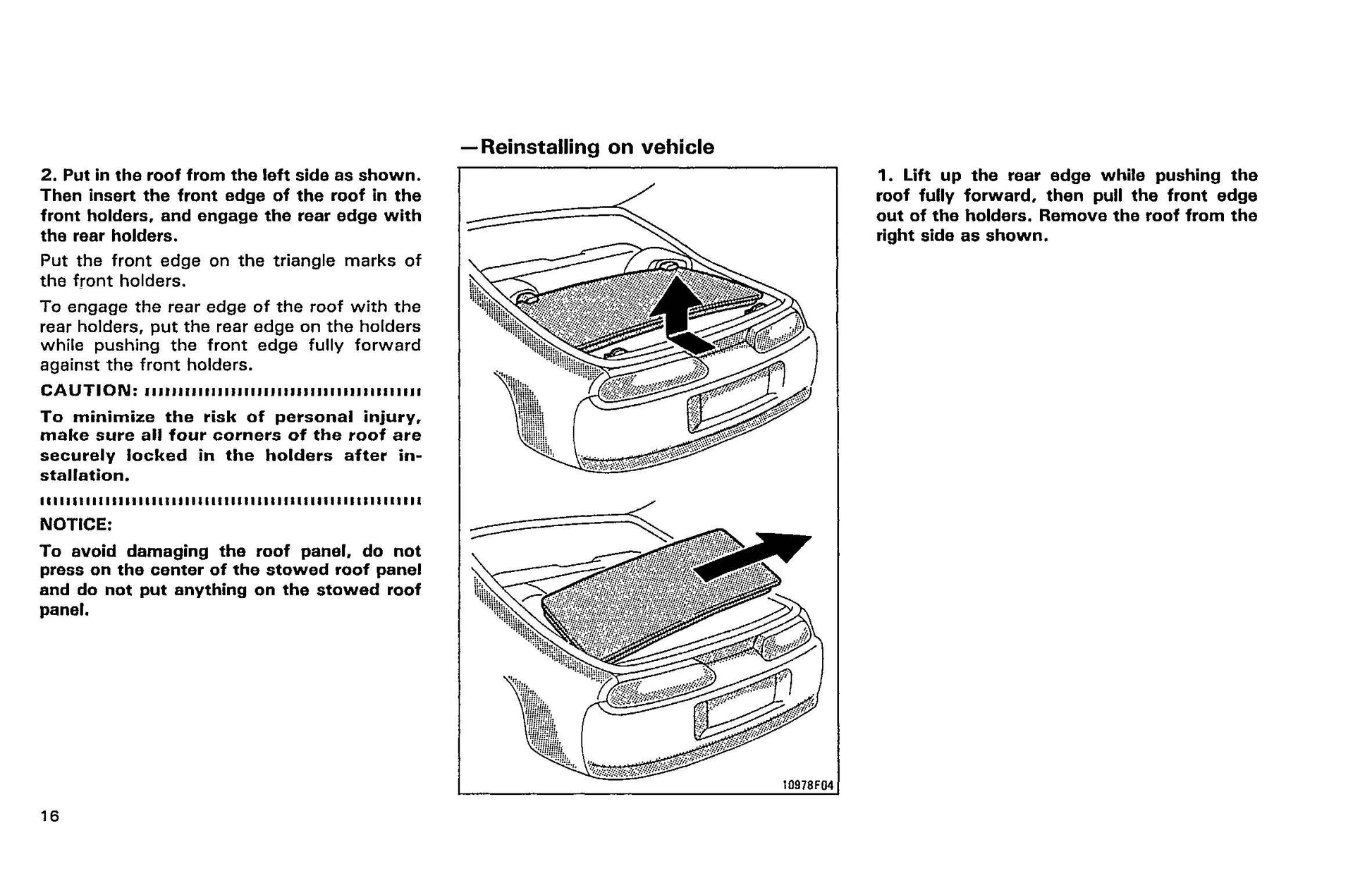 2. Put in the roof from the left side as shown. Then insert the front edge of the roof in the front holders, and engage the rear edge with the rear holders.

Put the front edge on the triangle marks of the front holders.

To engage the rear edge of the roof with the rear holders, put the rear edge on the holders while pushing the front edge fully forward against the front holders.

CAUTION:

To minimize the risk of personal injury, make sure all four corners of the roof are securely locked in the holders after installation.

NOTICE:

To avoid damaging the roof panel, do not press on the center of the stowed roof panel and do not put anything on the stowed roof panel.

16

—Reinstalling on vehicle

10978F04

1. Lift up the rear edge while pushing the roof fully forward, then pull the front edge out of the holders. Remove the roof from the right side as shown.